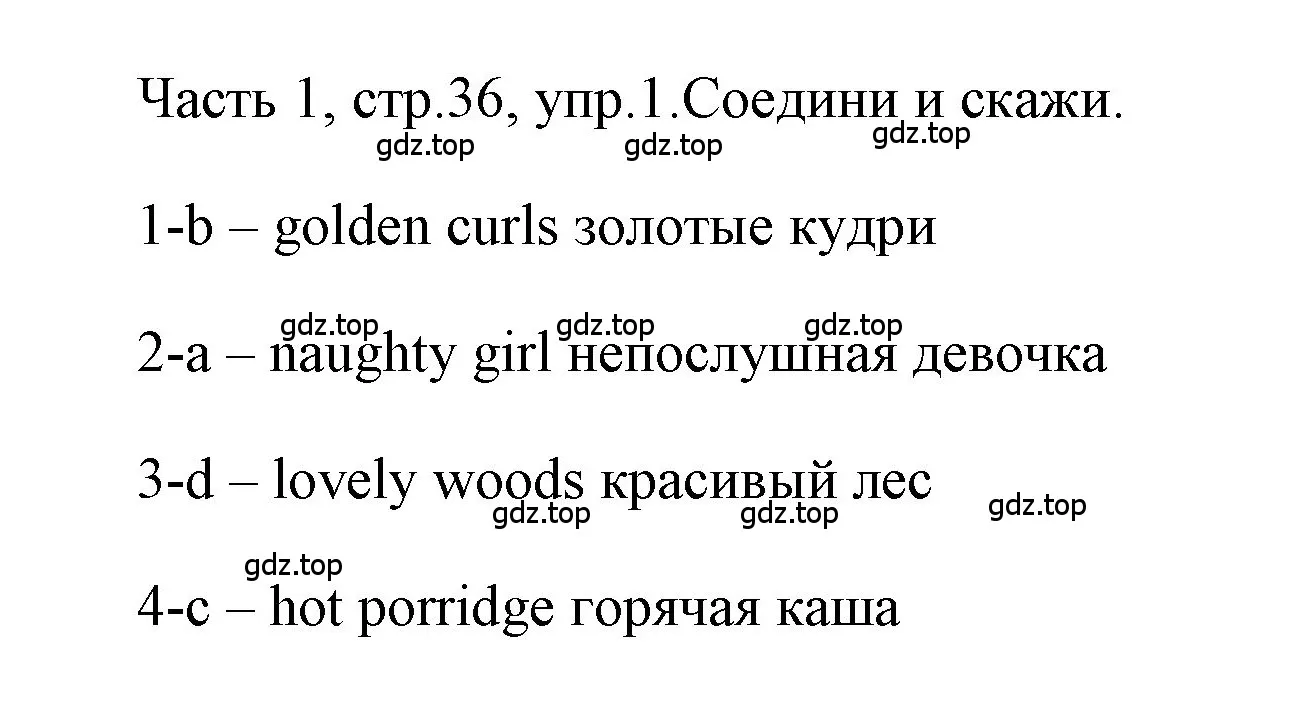 Часть 1, стр.36, упр.1.Соедини и скажи.
gdz.top gdz.top gdz.top

1-b – golden curls золотые кудри

gdz.top gdz.top gdz.top
2-a – naughty girl непослушная девочка

3-d – lovely woods красивый лес
gdz.top gdz.top gdz.top

gdz.top
4-c – hot porridge горячая каша